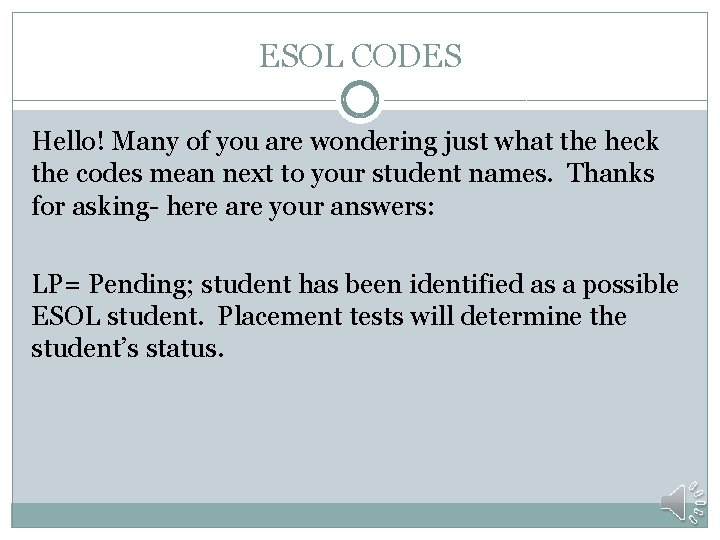 ESOL CODES

Hello! Many of you are wondering just what the heck the codes mean next to your student names. Thanks for asking- here are your answers:

LP= Pending; student has been identified as a possible ESOL student. Placement tests will determine the student's status.